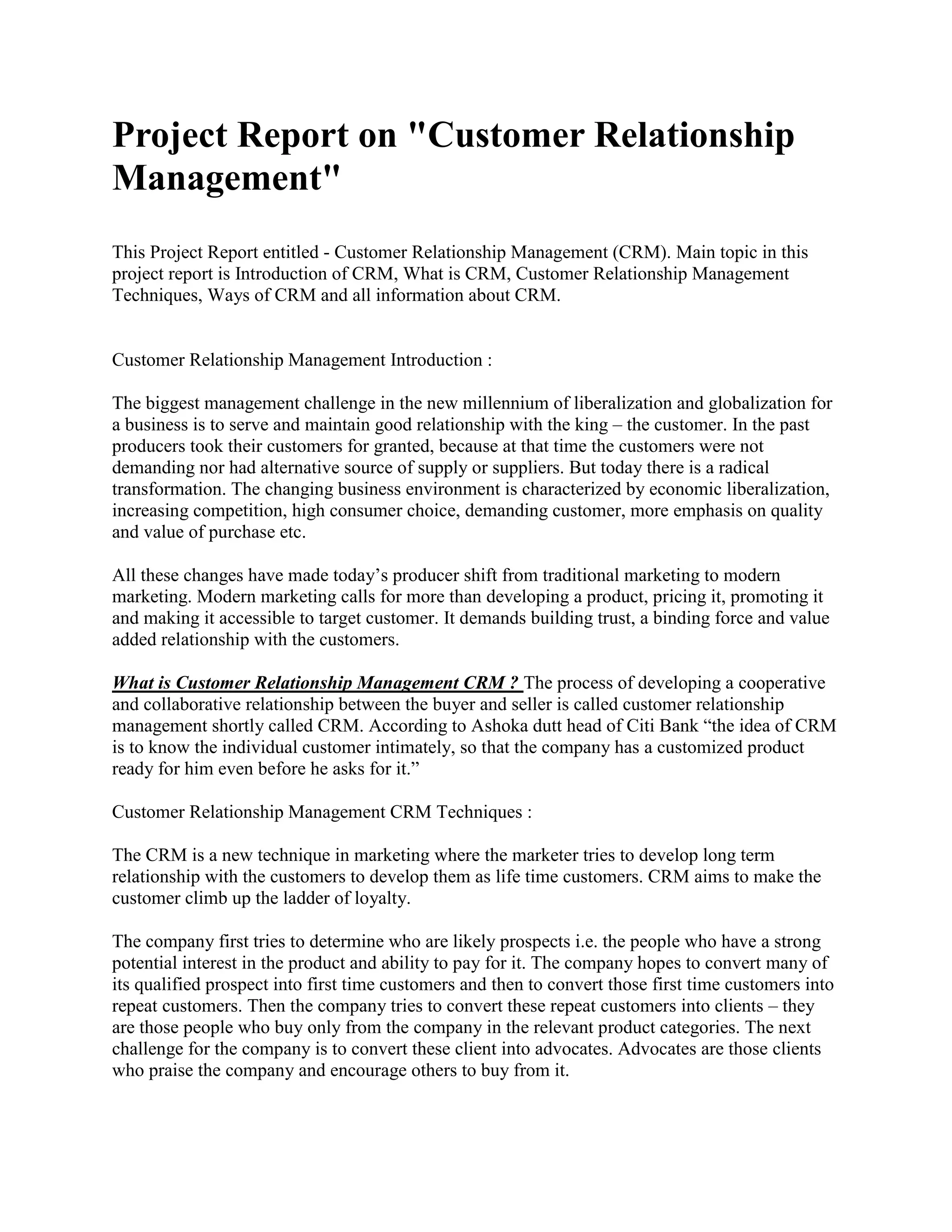 Project Report on "Customer Relationship Management"

This Project Report entitled - Customer Relationship Management (CRM). Main topic in this project report is Introduction of CRM, What is CRM, Customer Relationship Management Techniques, Ways of CRM and all information about CRM.

Customer Relationship Management Introduction :

The biggest management challenge in the new millennium of liberalization and globalization for a business is to serve and maintain good relationship with the king – the customer. In the past producers took their customers for granted, because at that time the customers were not demanding nor had alternative source of supply or suppliers. But today there is a radical transformation. The changing business environment is characterized by economic liberalization, increasing competition, high consumer choice, demanding customer, more emphasis on quality and value of purchase etc.

All these changes have made today's producer shift from traditional marketing to modern marketing. Modern marketing calls for more than developing a product, pricing it, promoting it and making it accessible to target customer. It demands building trust, a binding force and value added relationship with the customers.

What is Customer Relationship Management CRM ? The process of developing a cooperative and collaborative relationship between the buyer and seller is called customer relationship management shortly called CRM. According to Ashoka dutt head of Citi Bank "the idea of CRM is to know the individual customer intimately, so that the company has a customized product ready for him even before he asks for it."

Customer Relationship Management CRM Techniques :

The CRM is a new technique in marketing where the marketer tries to develop long term relationship with the customers to develop them as life time customers. CRM aims to make the customer climb up the ladder of loyalty.

The company first tries to determine who are likely prospects i.e. the people who have a strong potential interest in the product and ability to pay for it. The company hopes to convert many of its qualified prospect into first time customers and then to convert those first time customers into repeat customers. Then the company tries to convert these repeat customers into clients – they are those people who buy only from the company in the relevant product categories. The next challenge for the company is to convert these client into advocates. Advocates are those clients who praise the company and encourage others to buy from it.